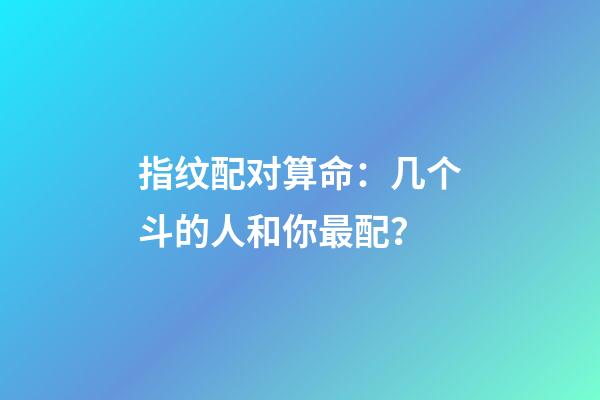 指纹配对算命：几个斗的人和你最配?